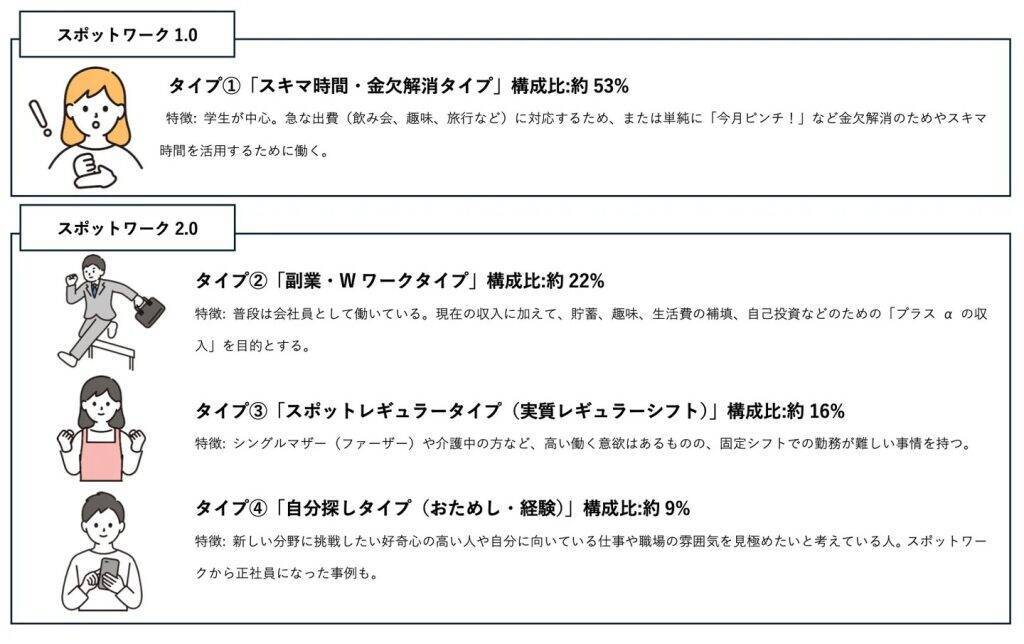 スポットワーク 1.0

タイプ①「スキマ時間・金欠解消タイプ」構成比:約 53%

特徴: 学生が中心。急な出費（飲み会、趣味、旅行など）に対応するため、または単純に「今月ピンチ！」など金欠解消のためやスキマ時間を活用するために働く。

スポットワーク 2.0

タイプ②「副業・W ワークタイプ」構成比:約 22%

特徴: 普段は会社員として働いている。現在の収入に加えて、貯蓄、趣味、生活費の補填、自己投資などのための「プラス α の収入」を目的とする。

タイプ③「スポットレギュラータイプ（実質レギュラーシフト）」構成比:約 16%

特徴: シングルマザー（ファーザー）や介護中の方など、高い働く意欲はあるものの、固定シフトでの勤務が難しい事情を持つ。

タイプ④「自分探しタイプ（おためし・経験）」構成比:約 9%

特徴: 新しい分野に挑戦したい好奇心の高い人や自分に向いている仕事や職場の雰囲気を見極めたいと考えている人。スポットワークから正社員になった事例も。